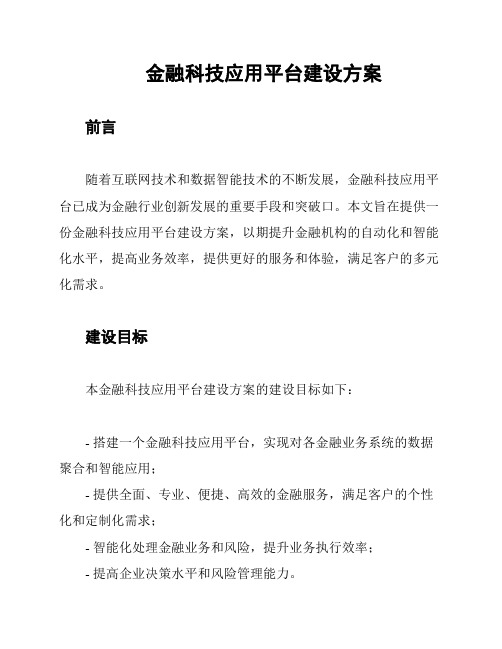 金融科技应用平台建设方案

前言

随着互联网技术和数据智能技术的不断发展，金融科技应用平台已成为金融行业创新发展的重要手段和突破口。本文旨在提供一份金融科技应用平台建设方案，以期提升金融机构的自动化和智能化水平，提高业务效率，提供更好的服务和体验，满足客户的多元化需求。

建设目标

本金融科技应用平台建设方案的建设目标如下：

- 搭建一个金融科技应用平台，实现对各金融业务系统的数据聚合和智能应用；
- 提供全面、专业、便捷、高效的金融服务，满足客户的个性化和定制化需求；
- 智能化处理金融业务和风险，提升业务执行效率；
- 提高企业决策水平和风险管理能力。